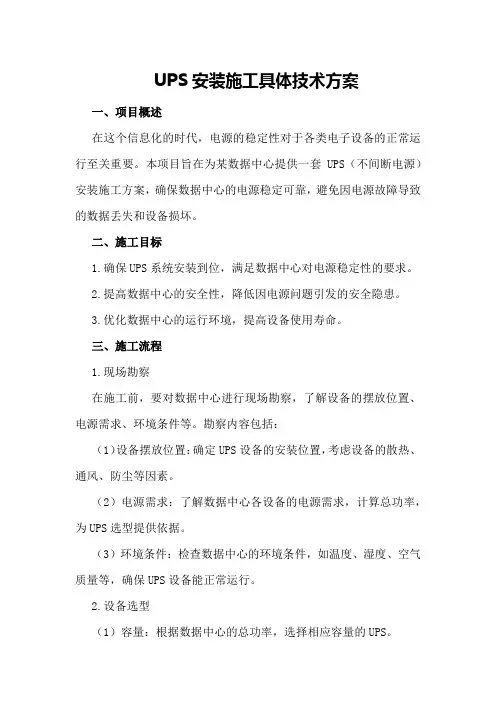 UPS 安装施工具体技术方案

一、项目概述

在这个信息化的时代，电源的稳定性对于各类电子设备的正常运行至关重要。本项目旨在为某数据中心提供一套 UPS（不间断电源）安装施工方案，确保数据中心的电源稳定可靠，避免因电源故障导致的数据丢失和设备损坏。

二、施工目标

1.确保 UPS 系统安装到位，满足数据中心对电源稳定性的要求。

2.提高数据中心的安全性，降低因电源问题引发的安全隐患。

3.优化数据中心的运行环境，提高设备使用寿命。

三、施工流程

1.现场勘察

在施工前，要对数据中心进行现场勘察，了解设备的摆放位置、电源需求、环境条件等。勘察内容包括：

（1）设备摆放位置：确定 UPS 设备的安装位置，考虑设备的散热、通风、防尘等因素。

（2）电源需求：了解数据中心各设备的电源需求，计算总功率，为 UPS 选型提供依据。

（3）环境条件：检查数据中心的环境条件，如温度、湿度、空气质量等，确保 UPS 设备能正常运行。

2.设备选型

（1）容量：根据数据中心的总功率，选择相应容量的 UPS。